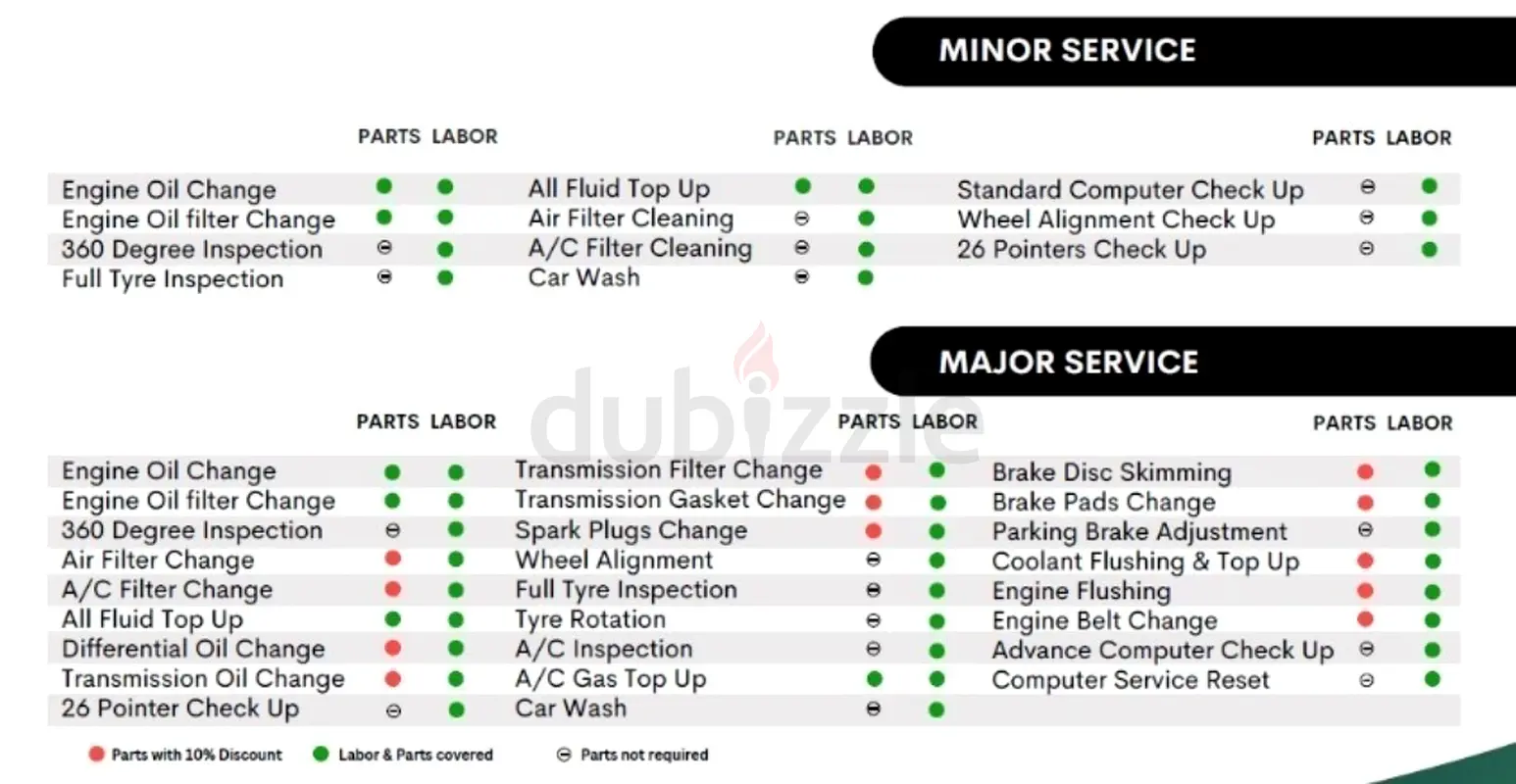 MINOR SERVICE

PARTS LABOR

Engine Oil Change
Engine Oil filter Change
360 Degree Inspection
Full Tyre Inspection

PARTS LABOR

All Fluid Top Up
Air Filter Cleaning
A/C Filter Cleaning
Car Wash

PARTS LABOR

Standard Computer Check Up
Wheel Alignment Check Up
26 Pointers Check Up

MAJOR SERVICE

PARTS LABOR

Engine Oil Change
Engine Oil filter Change
360 Degree Inspection
Air Filter Change
A/C Filter Change
All Fluid Top Up
Differential Oil Change
Transmission Oil Change
26 Pointer Check Up

PARTS LABOR

Transmission Filter Change
Transmission Gasket Change
Spark Plugs Change
Wheel Alignment
Full Tyre Inspection
Tyre Rotation
A/C Inspection
A/C Gas Top Up
Car Wash

PARTS LABOR

Brake Disc Skimming
Brake Pads Change
Parking Brake Adjustment
Coolant Flushing & Top Up
Engine Flushing
Engine Belt Change
Advance Computer Check Up
Computer Service Reset

Parts with 10% Discount
Labor & Parts covered
Parts not required

dubizzle